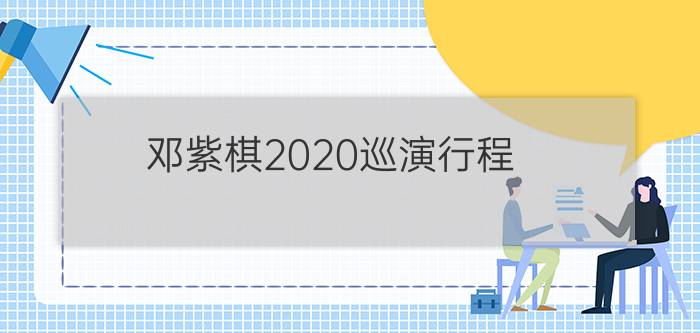 邓紫棋2020巡演行程